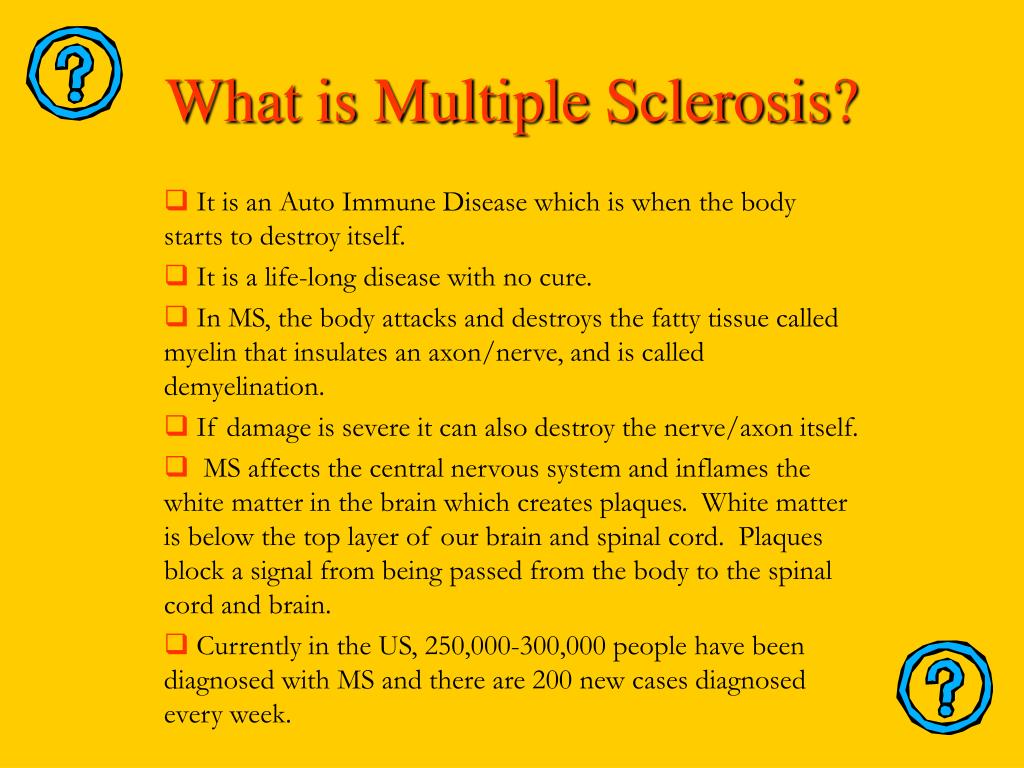 ?

What is Multiple Sclerosis?

❑ It is an Auto Immune Disease which is when the body starts to destroy itself.

❑ It is a life-long disease with no cure.

❑ In MS, the body attacks and destroys the fatty tissue called myelin that insulates an axon/nerve, and is called demyelination.

❑ If damage is severe it can also destroy the nerve/axon itself.

❑ MS affects the central nervous system and inflames the white matter in the brain which creates plaques. White matter is below the top layer of our brain and spinal cord. Plaques block a signal from being passed from the body to the spinal cord and brain.

❑ Currently in the US, 250,000-300,000 people have been diagnosed with MS and there are 200 new cases diagnosed every week.

?